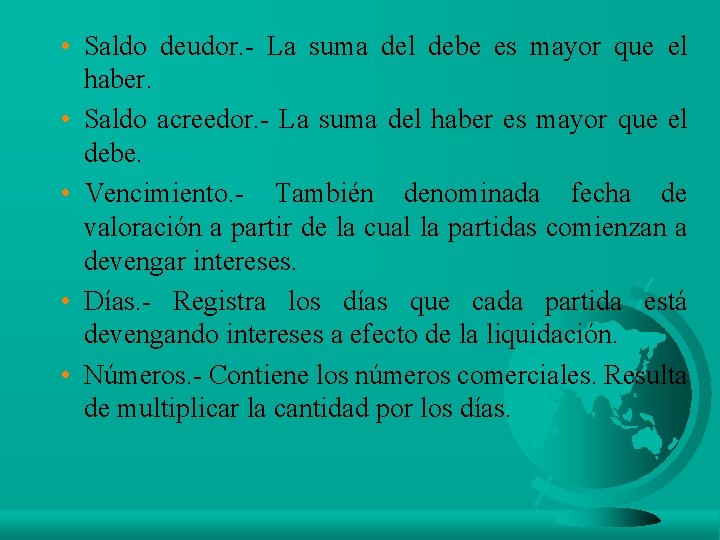 • Saldo deudor.- La suma del debe es mayor que el haber.

• Saldo acreedor.- La suma del haber es mayor que el debe.

• Vencimiento.- También denominada fecha de valoración a partir de la cual la partidas comienzan a devengar intereses.

• Días.- Registra los días que cada partida está devengando intereses a efecto de la liquidación.

• Números.- Contiene los números comerciales. Resulta de multiplicar la cantidad por los días.